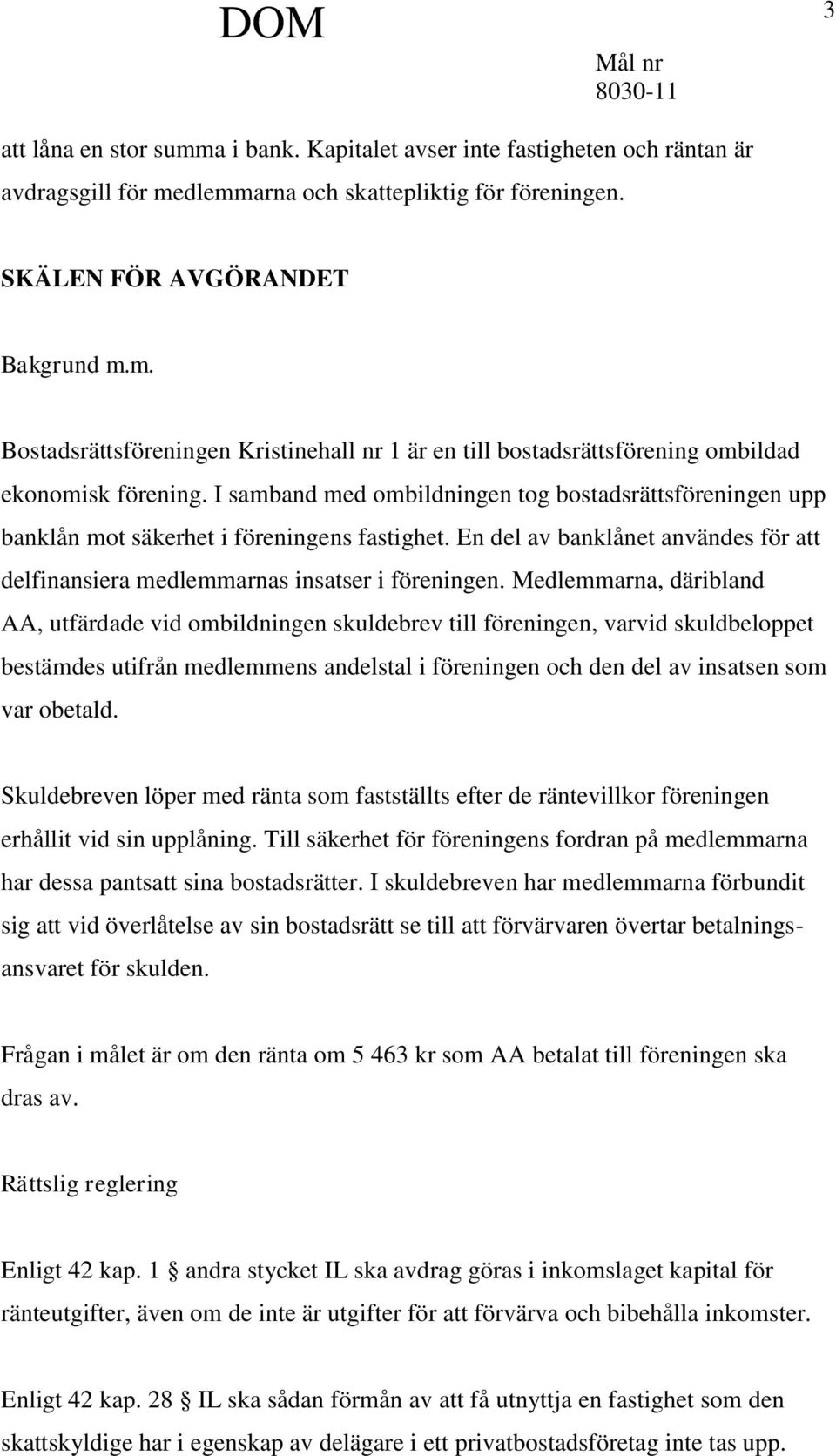 DOM

3

Mål nr
8030-11

att låna en stor summa i bank. Kapitalet avser inte fastigheten och räntan är avdragsgill för medlemmarna och skattepliktig för föreningen.

SKÄLEN FÖR AVGÖRANDET

Bakgrund m.m.

Bostadsrättsföreningen Kristinehall nr 1 är en till bostadsrättsförening ombildad ekonomisk förening. I samband med ombildningen tog bostadsrättsföreningen upp banklån mot säkerhet i föreningens fastighet. En del av banklånet användes för att delfinansiera medlemmarnas insatser i föreningen. Medlemmarna, däribland AA, utfärdade vid ombildningen skuldebrev till föreningen, varvid skuldbeloppet bestämdes utifrån medlemmens andelstal i föreningen och den del av insatsen som var obetald.

Skuldebreven löper med ränta som fastställts efter de räntevillkor föreningen erhållit vid sin upplåning. Till säkerhet för föreningens fordran på medlemmarna har dessa pantsatt sina bostadsrätter. I skuldebreven har medlemmarna förbundit sig att vid överlåtelse av sin bostadsrätt se till att förvärvaren övertar betalningsansvaret för skulden.

Frågan i målet är om den ränta om 5 463 kr som AA betalat till föreningen ska dras av.

Rättslig reglering

Enligt 42 kap. 1 § andra stycket IL ska avdrag göras i inkomslaget kapital för ränteutgifter, även om de inte är utgifter för att förvärva och bibehålla inkomster.

Enligt 42 kap. 28 § IL ska sådan förmån av att få utnyttja en fastighet som den skattskyldige har i egenskap av delägare i ett privatbostadsföretag inte tas upp.